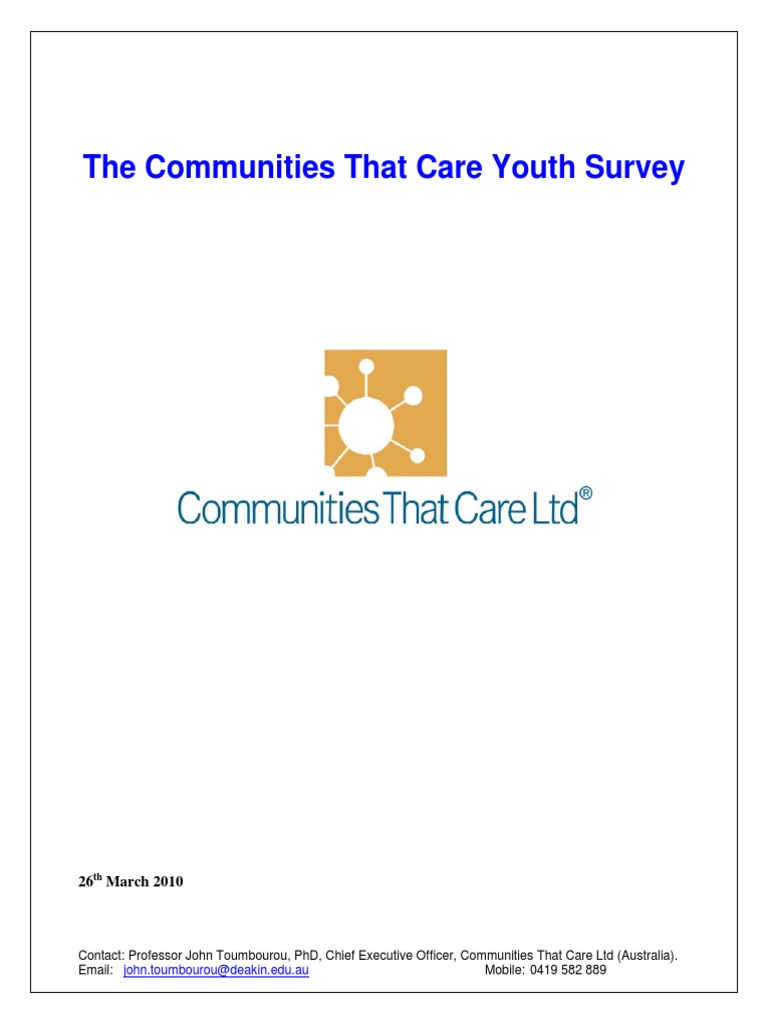 The Communities That Care Youth Survey

Communities That Care Ltd®

26$^{th}$ March 2010

Contact: Professor John Toumbourou, PhD, Chief Executive Officer, Communities That Care Ltd (Australia).
Email: john.toumbourou@deakin.edu.au Mobile: 0419 582 889